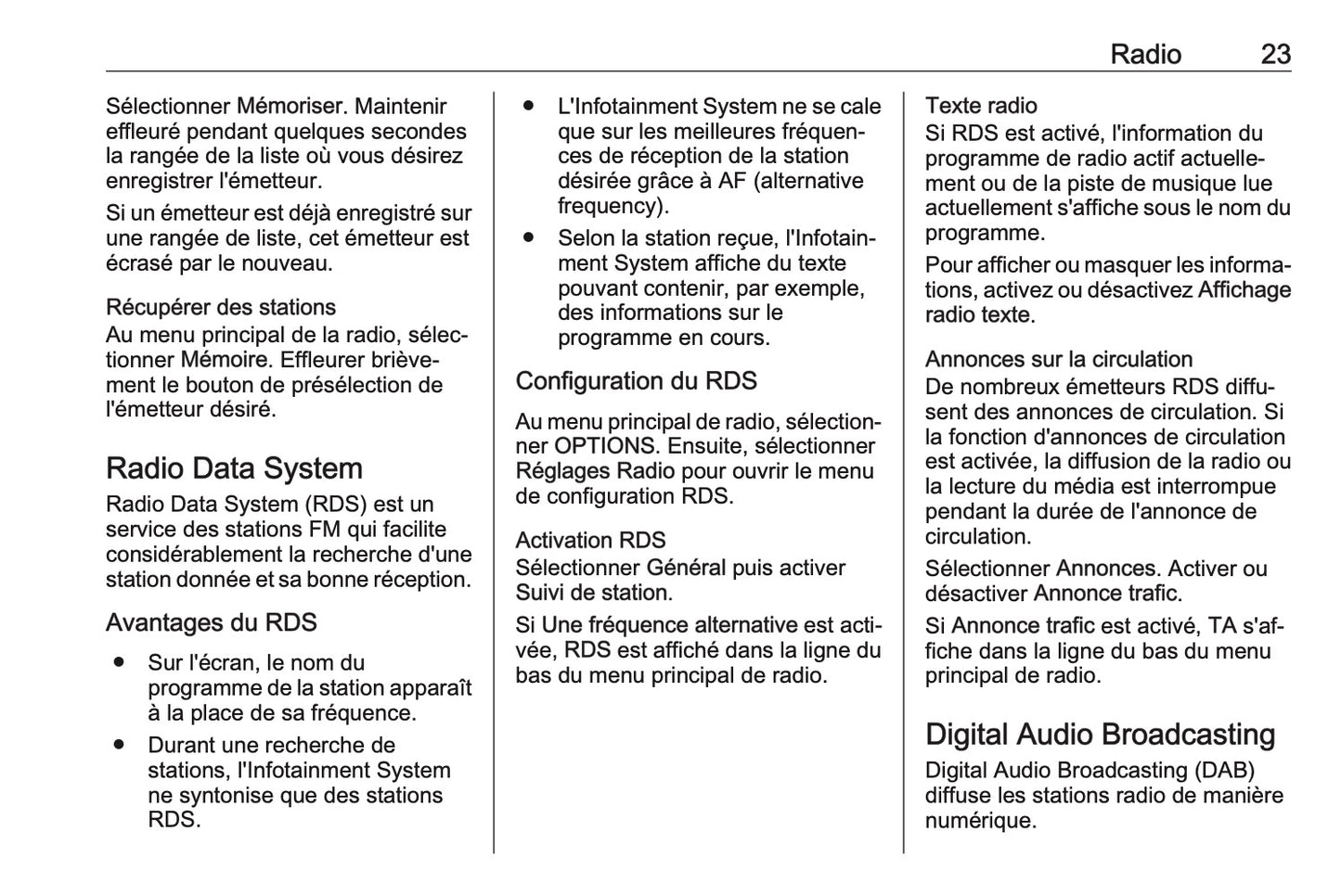 Radio 23

Sélectionner Mémoriser. Maintenir effleuré pendant quelques secondes la rangée de la liste où vous désirez enregistrer l'émetteur.

Si un émetteur est déjà enregistré sur une rangée de liste, cet émetteur est écrasé par le nouveau.

Récupérer des stations
Au menu principal de la radio, sélectionner Mémoire. Effleurer brièvement le bouton de présélection de l'émetteur désiré.

Radio Data System
Radio Data System (RDS) est un service des stations FM qui facilite considérablement la recherche d'une station donnée et sa bonne réception.

Avantages du RDS

● Sur l'écran, le nom du programme de la station apparaît à la place de sa fréquence.
● Durant une recherche de stations, l'Infotainment System ne syntonise que des stations RDS.
● L'Infotainment System ne se cale que sur les meilleures fréquences de réception de la station désirée grâce à AF (alternative frequency).
● Selon la station reçue, l'Infotainment System affiche du texte pouvant contenir, par exemple, des informations sur le programme en cours.

Configuration du RDS

Au menu principal de radio, sélectionner OPTIONS. Ensuite, sélectionner Réglages Radio pour ouvrir le menu de configuration RDS.

Activation RDS
Sélectionner Général puis activer Suivi de station.

Si Une fréquence alternative est activée, RDS est affiché dans la ligne du bas du menu principal de radio.

Texte radio
Si RDS est activé, l'information du programme de radio actif actuellement ou de la piste de musique lue actuellement s'affiche sous le nom du programme.

Pour afficher ou masquer les informations, activez ou désactivez Affichage radio texte.

Annonces sur la circulation
De nombreux émetteurs RDS diffusent des annonces de circulation. Si la fonction d'annonces de circulation est activée, la diffusion de la radio ou la lecture du média est interrompue pendant la durée de l'annonce de circulation.

Sélectionner Annonces. Activer ou désactiver Annonce trafic.

Si Annonce trafic est activé, TA s'affiche dans la ligne du bas du menu principal de radio.

Digital Audio Broadcasting
Digital Audio Broadcasting (DAB) diffuse les stations radio de manière numérique.